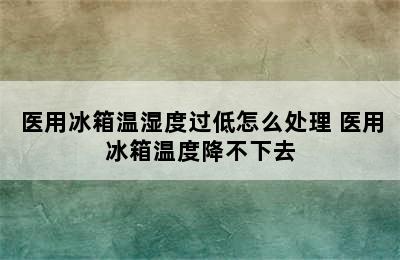 医用冰箱温湿度过低怎么处理 医用冰箱温度降不下去